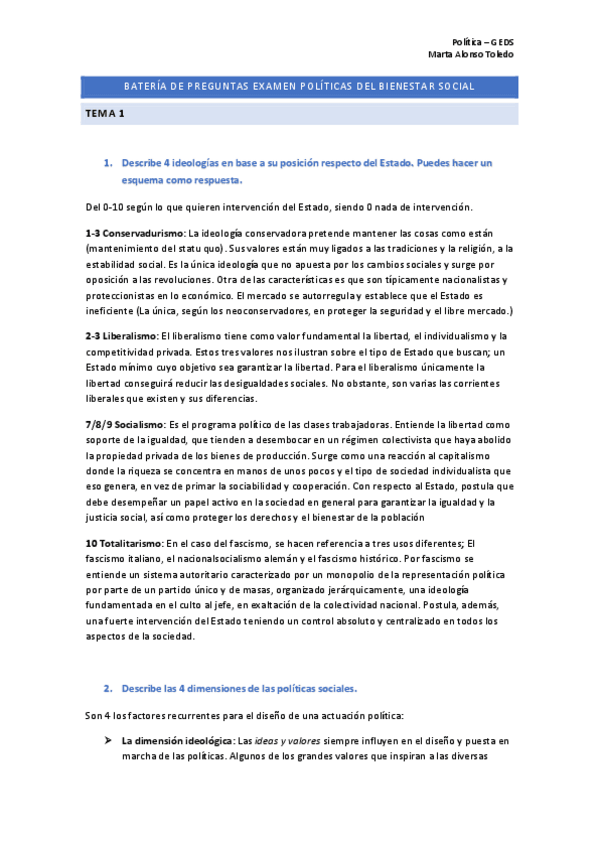 Política – GEDS
Marta Alonso Toledo

BATERÍA DE PREGUNTAS EXAMEN POLÍTICAS DEL BIENESTAR SOCIAL

TEMA 1

1. Describe 4 ideologías en base a su posición respecto del Estado. Puedes hacer un esquema como respuesta.

Del 0-10 según lo que quieren intervención del Estado, siendo 0 nada de intervención.

1-3 Conservadurismo: La ideología conservadora pretende mantener las cosas como están (mantenimiento del statu quo). Sus valores están muy ligados a las tradiciones y la religión, a la estabilidad social. Es la única ideología que no apuesta por los cambios sociales y surge por oposición a las revoluciones. Otra de las características es que son típicamente nacionalistas y proteccionistas en lo económico. El mercado se autorregula y establece que el Estado es ineficiente (La única, según los neoconservadores, en proteger la seguridad y el libre mercado.)

2-3 Liberalismo: El liberalismo tiene como valor fundamental la libertad, el individualismo y la competitividad privada. Estos tres valores nos ilustran sobre el tipo de Estado que buscan; un Estado mínimo cuyo objetivo sea garantizar la libertad. Para el liberalismo únicamente la libertad conseguirá reducir las desigualdades sociales. No obstante, son varias las corrientes liberales que existen y sus diferencias.

7/8/9 Socialismo: Es el programa político de las clases trabajadoras. Entiende la libertad como soporte de la igualdad, que tienden a desembocar en un régimen colectivista que haya abolido la propiedad privada de los bienes de producción. Surge como una reacción al capitalismo donde la riqueza se concentra en manos de unos pocos y el tipo de sociedad individualista que eso genera, en vez de primar la sociabilidad y cooperación. Con respecto al Estado, postula que debe desempeñar un papel activo en la sociedad en general para garantizar la igualdad y la justicia social, así como proteger los derechos y el bienestar de la población

10 Totalitarismo: En el caso del fascismo, se hacen referencia a tres usos diferentes; El fascismo italiano, el nacionalsocialismo alemán y el fascismo histórico. Por fascismo se entiende un sistema autoritario caracterizado por un monopolio de la representación política por parte de un partido único y de masas, organizado jerárquicamente, una ideología fundamentada en el culto al jefe, en exaltación de la colectividad nacional. Postula, además, una fuerte intervención del Estado teniendo un control absoluto y centralizado en todos los aspectos de la sociedad.

2. Describe las 4 dimensiones de las políticas sociales.

Son 4 los factores recurrentes para el diseño de una actuación política:

➤ La dimensión ideológica: Las ideas y valores siempre influyen en el diseño y puesta en marcha de las políticas. Algunos de los grandes valores que inspiran a las diversas